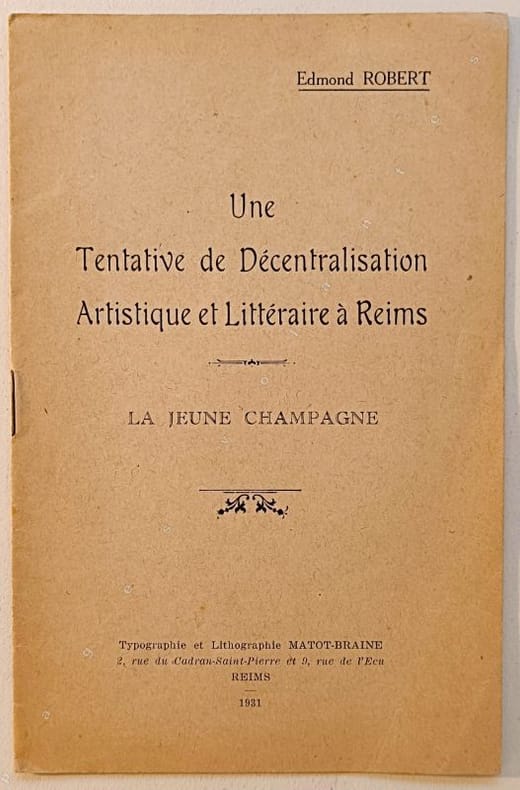 Edmond ROBERT

Une
Tentative de Décentralisation
Artistique et Littéraire à Reims

LA JEUNE CHAMPAGNE

Typographie et Lithographie MATOT-BRAINE
2, rue du Cadran-Saint-Pierre et 9, rue de l'Ecu
REIMS

1931